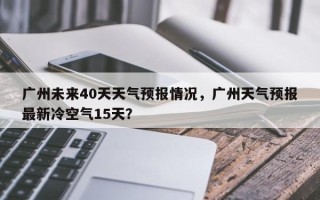 广州未来40天天气预报情况，广州天气预报最新冷空气15天?